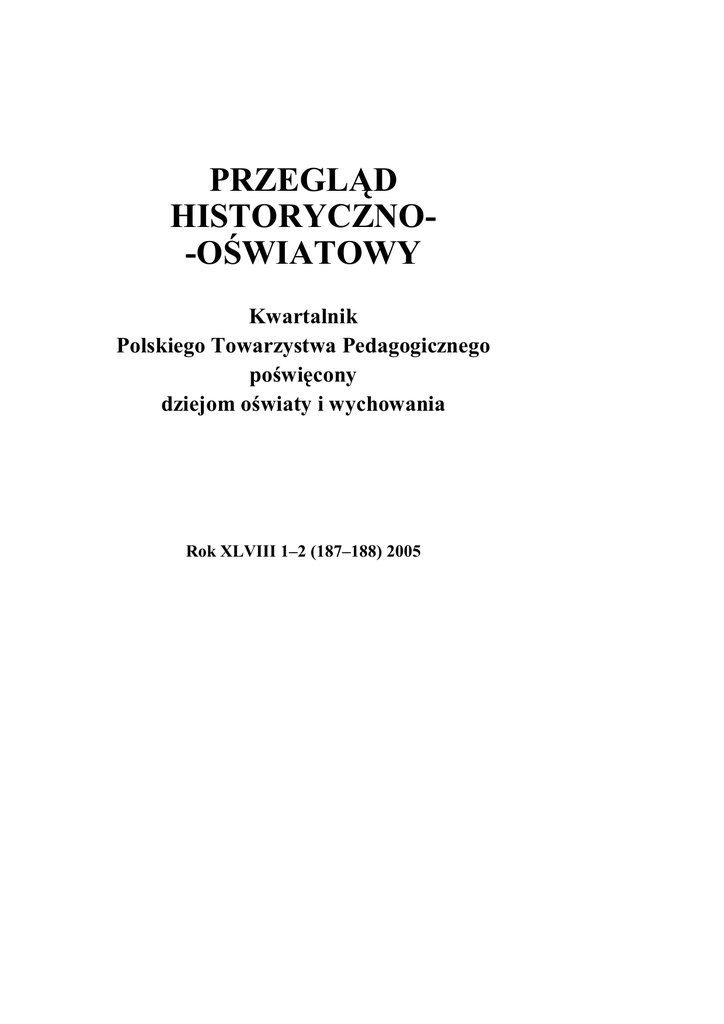 PRZEGLĄD HISTORYCZNO-
-OŚWIATOWY

Kwartalnik
Polskiego Towarzystwa Pedagogicznego
poświęcony
dziejom oświaty i wychowania

Rok XLVIII 1–2 (187–188) 2005